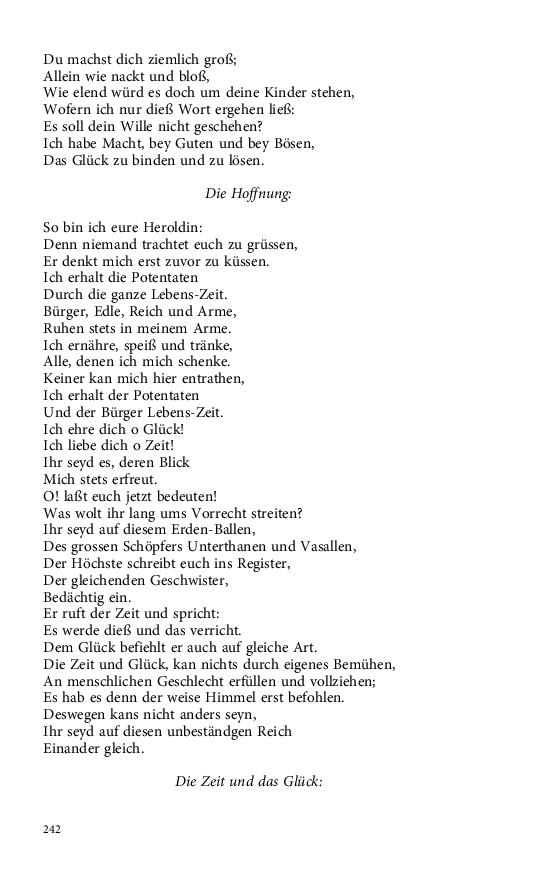 Du machst dich ziemlich groß;
Allein wie nackt und bloß,
Wie elend würd es doch um deine Kinder stehen,
Wofern ich nur dieß Wort ergehen ließ:
Es soll dein Wille nicht geschehen?
Ich habe Macht, bey Guten und bey Bösen,
Das Glück zu binden und zu lösen.

Die Hoffnung:

So bin ich eure Heroldin:
Denn niemand trachtet euch zu grüssen,
Er denkt mich erst zuvor zu küssen.
Ich erhalt die Potentaten
Durch die ganze Lebens-Zeit.
Bürger, Edle, Reich und Arme,
Ruhen stets in meinem Arme.
Ich ernähre, speiß und tränke,
Alle, denen ich mich schenke.
Keiner kan mich hier entrathen,
Ich erhalt der Potentaten
Und der Bürger Lebens-Zeit.
Ich ehre dich o Glück!
Ich liebe dich o Zeit!
Ihr seyd es, deren Blick
Mich stets erfreut.
O! laßt euch jetzt bedeuten!
Was wolt ihr lang ums Vorrecht streiten?
Ihr seyd auf diesem Erden-Ballen,
Des grossen Schöpfers Unterthanen und Vasallen,
Der Höchste schreibt euch ins Register,
Der gleichenden Geschwister,
Bedächtig ein.
Er ruft der Zeit und spricht:
Es werde dieß und das verricht.
Dem Glück befiehlt er auch auf gleiche Art.
Die Zeit und Glück, kan nichts durch eigenes Bemühen,
An menschlichen Geschlecht erfüllen und vollziehen;
Es hab es denn der weise Himmel erst befohlen.
Deswegen kans nicht anders seyn,
Ihr seyd auf diesen unbeständgen Reich
Einander gleich.

Die Zeit und das Glück:

242